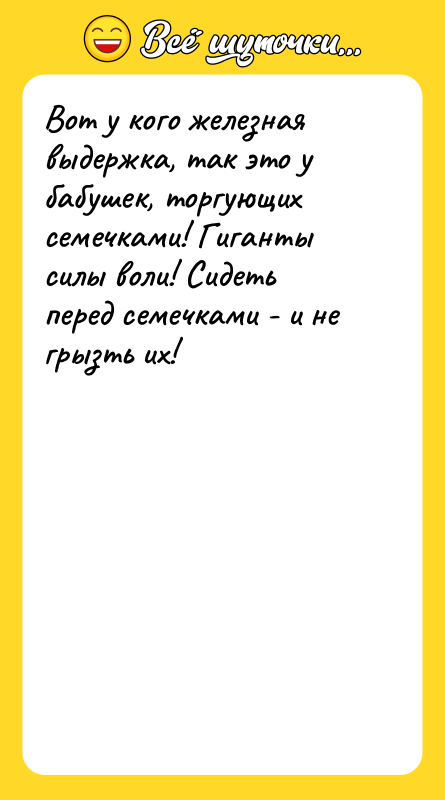 Всё шуточки...

Вот у кого железная выдержка, так это у бабушек, торгующих семечками! Гиганты силы воли! Сидеть перед семечками - и не грызть их!